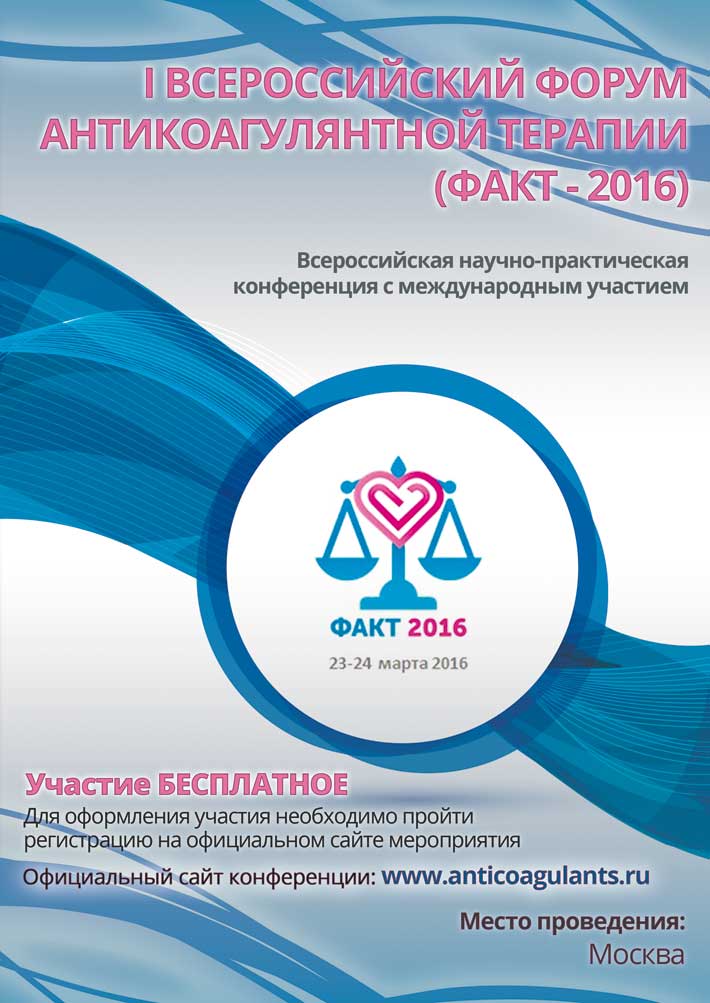 I ВСЕРОССИЙСКИЙ ФОРУМ АНТИКОАГУЛЯНТНОЙ ТЕРАПИИ (ФАКТ - 2016)

Всероссийская научно-практическая конференция с международным участием

ФАКТ 2016

23-24 марта 2016

Участие БЕСПЛАТНОЕ

Для оформления участия необходимо пройти регистрацию на официальном сайте мероприятия

Официальный сайт конференции: www.anticoagulants.ru

Место проведения:
Москва